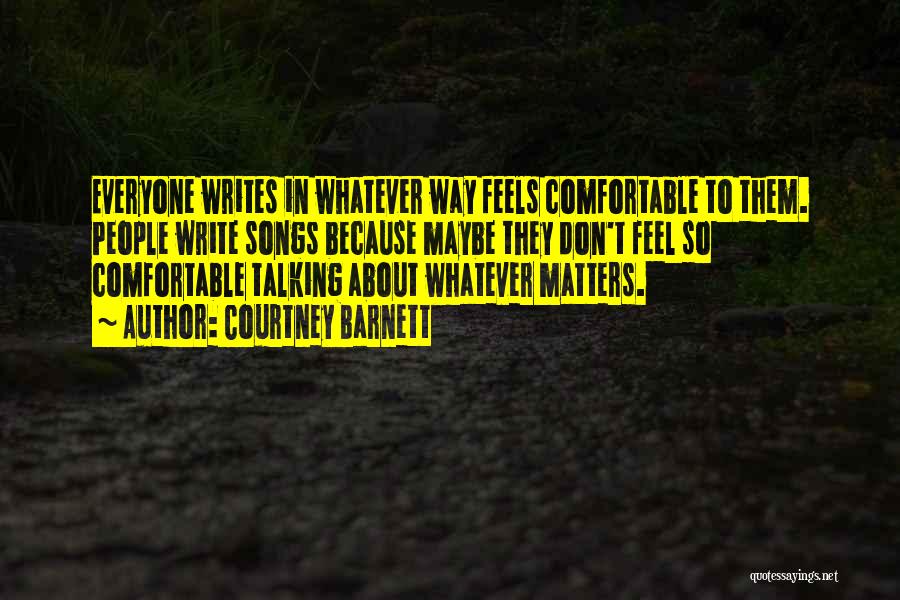 EVERYONE WRITES IN WHATEVER WAY FEELS COMFORTABLE TO THEM. PEOPLE WRITE SONGS BECAUSE MAYBE THEY DON'T FEEL SO COMFORTABLE TALKING ABOUT WHATEVER MATTERS.
~ AUTHOR: COURTNEY BARNETT

quotessayings.net